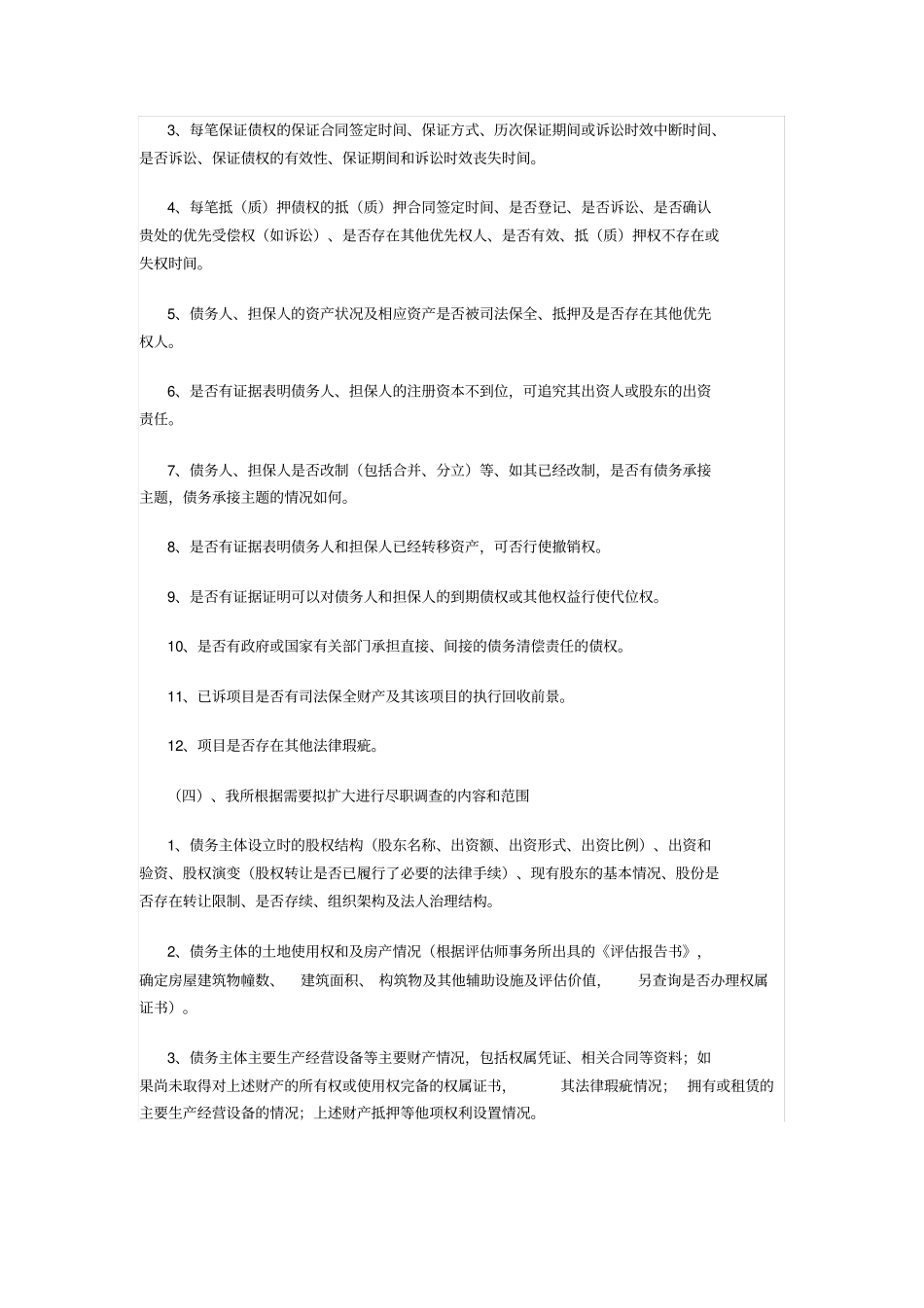 3、每笔保证债权的保证合同签定时间、保证方式、历次保证期间或诉讼时效中断时间、是否诉讼、保证债权的有效性、保证期间和诉讼时效丧失时间。

4、每笔抵（质）押债权的抵（质）押合同签定时间、是否登记、是否诉讼、是否确认贵处的优先受偿权（如诉讼）、是否存在其他优先权人、是否有效、抵（质）押权不存在或失权时间。

5、债务人、担保人的资产状况及相应资产是否被司法保全、抵押及是否存在其他优先权人。

6、是否有证据表明债务人、担保人的注册资本不到位，可追究其出资人或股东的出资责任。

7、债务人、担保人是否改制（包括合并、分立）等、如其已经改制，是否有债务承接主题，债务承接主题的情况如何。

8、是否有证据表明债务人和担保人已经转移资产，可否行使撤销权。

9、是否有证据证明可以对债务人和担保人的到期债权或其他权益行使代位权。

10、是否有政府或国家有关部门承担直接、间接的债务清偿责任的债权。

11、已诉项目是否有司法保全财产及其该项目的执行回收前景。

12、项目是否存在其他法律瑕疵。

（四）、我所根据需要拟扩大进行尽职调查的内容和范围

1、债务主体设立时的股权结构（股东名称、出资额、出资形式、出资比例）、出资和验资、股权演变（股权转让是否已履行了必要的法律手续）、现有股东的基本情况、股份是否存在转让限制、是否存续、组织架构及法人治理结构。

2、债务主体的土地使用权和及房产情况（根据评估师事务所出具的《评估报告书》，确定房屋建筑物幢数、建筑面积、构筑物及其他辅助设施及评估价值，另查询是否办理权属证书）。

3、债务主体主要生产经营设备等主要财产情况，包括权属凭证、相关合同等资料；如果尚未取得对上述财产的所有权或使用权完备的权属证书，其法律瑕疵情况；拥有或租赁的主要生产经营设备的情况；上述财产抵押等他项权利设置情况。